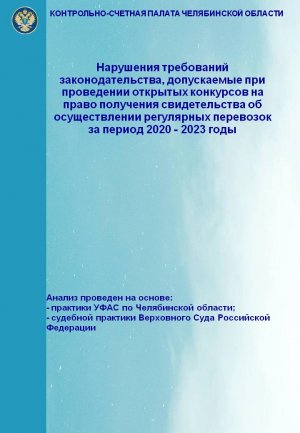 КОНТРОЛЬНО-СЧЕТНАЯ ПАЛАТА ЧЕЛЯБИНСКОЙ ОБЛАСТИ

Нарушения требований законодательства, допускаемые при проведении открытых конкурсов на право получения свидетельства об осуществлении регулярных перевозок за период 2020 - 2023 годы

Анализ проведен на основе:
- практики УФАС по Челябинской области;
- судебной практики Верховного Суда Российской Федерации